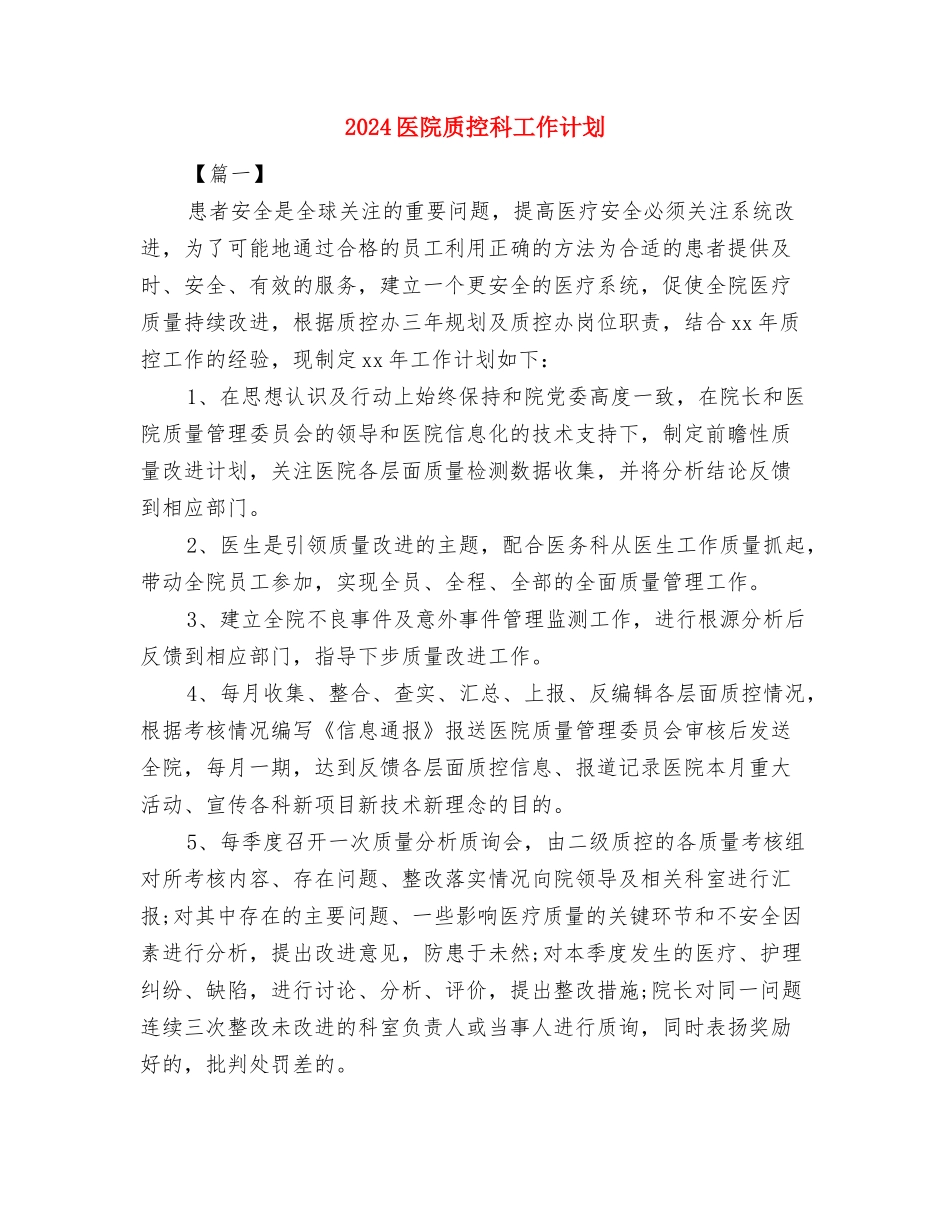 2024医院质控科工作计划

【篇一】

患者安全是全球关注的重要问题，提高医疗安全必须关注系统改进，为了可能地通过合格的员工利用正确的方法为合适的患者提供及时、安全、有效的服务，建立一个更安全的医疗系统，促使全院医疗质量持续改进，根据质控办三年规划及质控办岗位职责，结合xx年质控工作的经验，现制定xx年工作计划如下：

1、在思想认识及行动上始终保持和院党委高度一致，在院长和医院质量管理委员会的领导和医院信息化的技术支持下，制定前瞻性质量改进计划，关注医院各层面质量检测数据收集，并将分析结论反馈到相应部门。

2、医生是引领质量改进的主题，配合医务科从医生工作质量抓起，带动全院员工参加，实现全员、全程、全部的全面质量管理工作。

3、建立全院不良事件及意外事件管理监测工作，进行根源分析后反馈到相应部门，指导下步质量改进工作。

4、每月收集、整合、查实、汇总、上报、反编辑各层面质控情况，根据考核情况编写《信息通报》报送医院质量管理委员会审核后发送全院，每月一期，达到反馈各层面质控信息、报道记录医院本月重大活动、宣传各科新项目新技术新理念的目的。

5、每季度召开一次质量分析质询会，由二级质控的各质量考核组对所考核内容、存在问题、整改落实情况向院领导及相关科室进行汇报;对其中存在的主要问题、一些影响医疗质量的关键环节和不安全因素进行分析，提出改进意见，防患于未然;对本季度发生的医疗、护理纠纷、缺陷，进行讨论、分析、评价，提出整改措施;院长对同一问题连续三次整改未改进的科室负责人或当事人进行质询，同时表扬奖励好的，批判处罚差的。